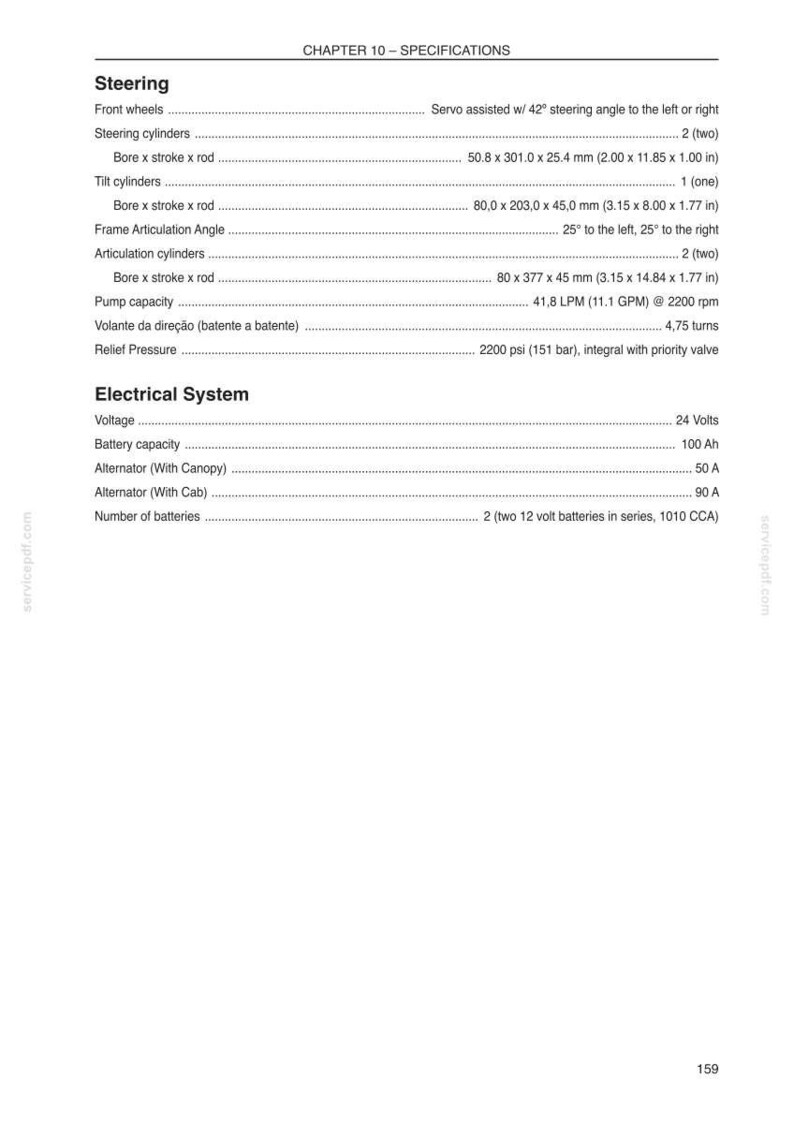 CHAPTER 10 – SPECIFICATIONS

Steering

Front wheels Servo assisted w/ 42º steering angle to the left or right

Steering cylinders 2 (two)

Bore x stroke x rod 50.8 x 301.0 x 25.4 mm (2.00 x 11.85 x 1.00 in)

Tilt cylinders 1 (one)

Bore x stroke x rod 80,0 x 203,0 x 45,0 mm (3.15 x 8.00 x 1.77 in)

Frame Articulation Angle 25° to the left, 25° to the right

Articulation cylinders 2 (two)

Bore x stroke x rod 80 x 377 x 45 mm (3.15 x 14.84 x 1.77 in)

Pump capacity 41,8 LPM (11.1 GPM) @ 2200 rpm

Volante da direção (batente a batente) 4,75 turns

Relief Pressure 2200 psi (151 bar), integral with priority valve

Electrical System

Voltage 24 Volts

Battery capacity 100 Ah

Alternator (With Canopy) 50 A

Alternator (With Cab) 90 A

Number of batteries 2 (two 12 volt batteries in series, 1010 CCA)

159

servicepdf.com